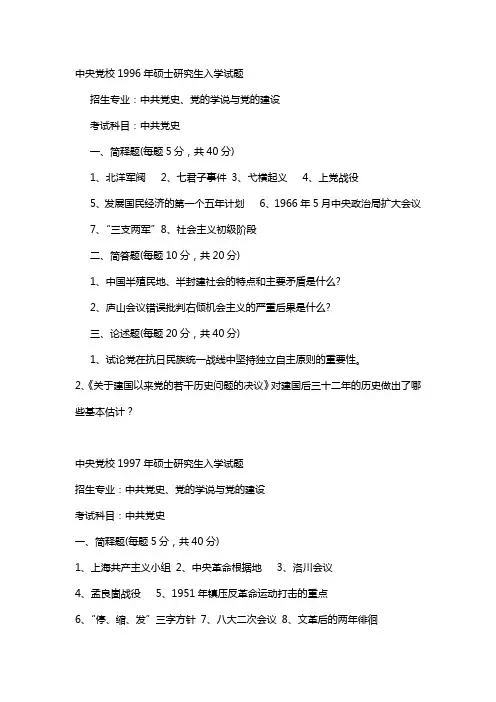 中央党校 1996 年硕士研究生入学试题

招生专业：中共党史、党的学说与党的建设

考试科目：中共党史

一、简释题(每题 5 分，共 40 分)

1、北洋军阀　2、七君子事件　3、弋横起义　4、上党战役

5、发展国民经济的第一个五年计划　6、1966 年 5 月中央政治局扩大会议

7、"三支两军"　8、社会主义初级阶段

二、简答题(每题 10 分，共 20 分)

1、中国半殖民地、半封建社会的特点和主要矛盾是什么?

2、庐山会议错误批判右倾机会主义的严重后果是什么?

三、论述题(每题 20 分，共 40 分)

1、试论党在抗日民族统一战线中坚持独立自主原则的重要性。

2、《关于建国以来党的若干历史问题的决议》对建国后三十二年的历史做出了哪些基本估计？

中央党校 1997 年硕士研究生入学试题

招生专业：中共党史、党的学说与党的建设

考试科目：中共党史

一、简释题(每题 5 分，共 40 分)

1、上海共产主义小组　2、中央革命根据地　3、洛川会议

4、孟良崮战役　5、1951 年镇压反革命运动打击的重点

6、"停、缩、发"三字方针　7、八大二次会议　8、文革后的两年徘徊